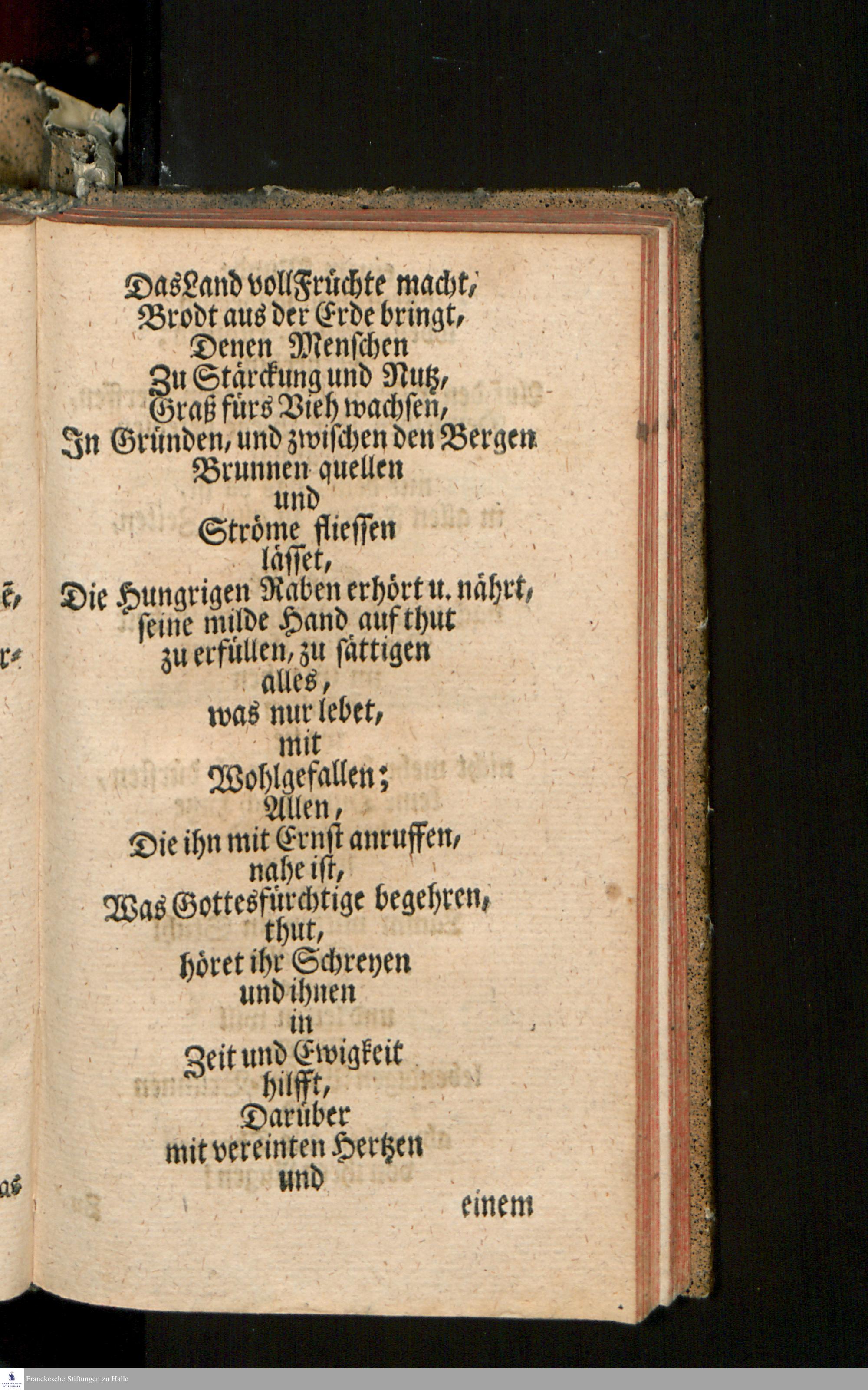 Das Land voll Früchte macht,
Brodt aus der Erde bringt,
Denen Menschen
Zu Stärckung und Nutz,
Graß fürs Vieh wachsen,
In Gründen, und zwischen den Bergen
Brunnen quellen
und
Ströme fliessen
lässet,
Die Hungrigen Raben erhört u. nährt,
seine milde Hand auf thut
zu erfüllen, zu sättigen
alles,
was nur lebet,
mit
Wohlgefallen;
Allen,
Die ihn mit Ernst anruffen,
nahe ist,
Was Gottesfürchtige begehren,
thut,
höret ihr Schreyen
und ihnen
in
Zeit und Ewigkeit
hilfft,
Darüber
mit vereinten Hertzen
und
einem

Franckesche Stiftungen zu Halle